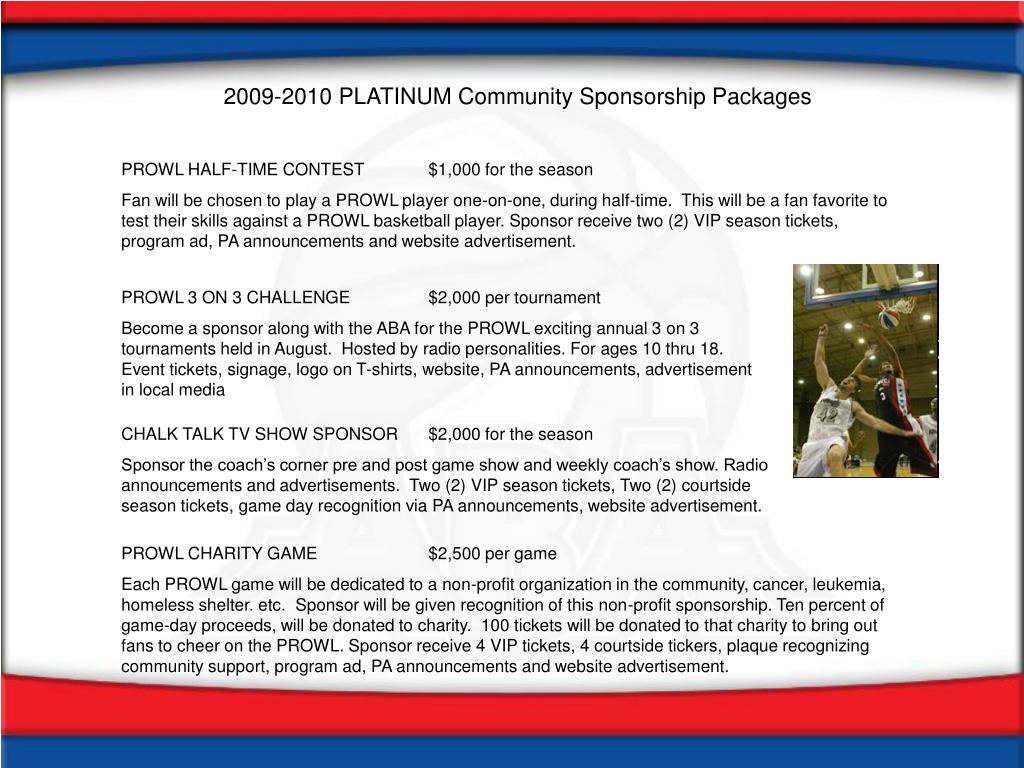 2009-2010 PLATINUM Community Sponsorship Packages

PROWL HALF-TIME CONTEST $1,000 for the season

Fan will be chosen to play a PROWL player one-on-one, during half-time. This will be a fan favorite to test their skills against a PROWL basketball player. Sponsor receive two (2) VIP season tickets, program ad, PA announcements and website advertisement.

PROWL 3 ON 3 CHALLENGE $2,000 per tournament

Become a sponsor along with the ABA for the PROWL exciting annual 3 on 3 tournaments held in August. Hosted by radio personalities. For ages 10 thru 18. Event tickets, signage, logo on T-shirts, website, PA announcements, advertisement in local media

CHALK TALK TV SHOW SPONSOR $2,000 for the season

Sponsor the coach's corner pre and post game show and weekly coach's show. Radio announcements and advertisements. Two (2) VIP season tickets, Two (2) courtside season tickets, game day recognition via PA announcements, website advertisement.

PROWL CHARITY GAME $2,500 per game

Each PROWL game will be dedicated to a non-profit organization in the community, cancer, leukemia, homeless shelter. etc. Sponsor will be given recognition of this non-profit sponsorship. Ten percent of game-day proceeds, will be donated to charity. 100 tickets will be donated to that charity to bring out fans to cheer on the PROWL. Sponsor receive 4 VIP tickets, 4 courtside tickers, plaque recognizing community support, program ad, PA announcements and website advertisement.